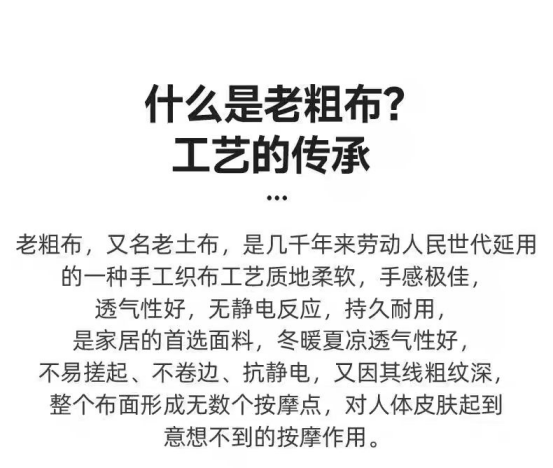 什么是老粗布?
工艺的传承

...

老粗布，又名老土布，是几千年来劳动人民世代延用的一种手工织布工艺质地柔软，手感极佳，透气性好，无静电反应，持久耐用，是家居的首选面料，冬暖夏凉透气性好，不易搓起、不卷边、抗静电，又因其线粗纹深，整个布面形成无数个按摩点，对人体皮肤起到意想不到的按摩作用。